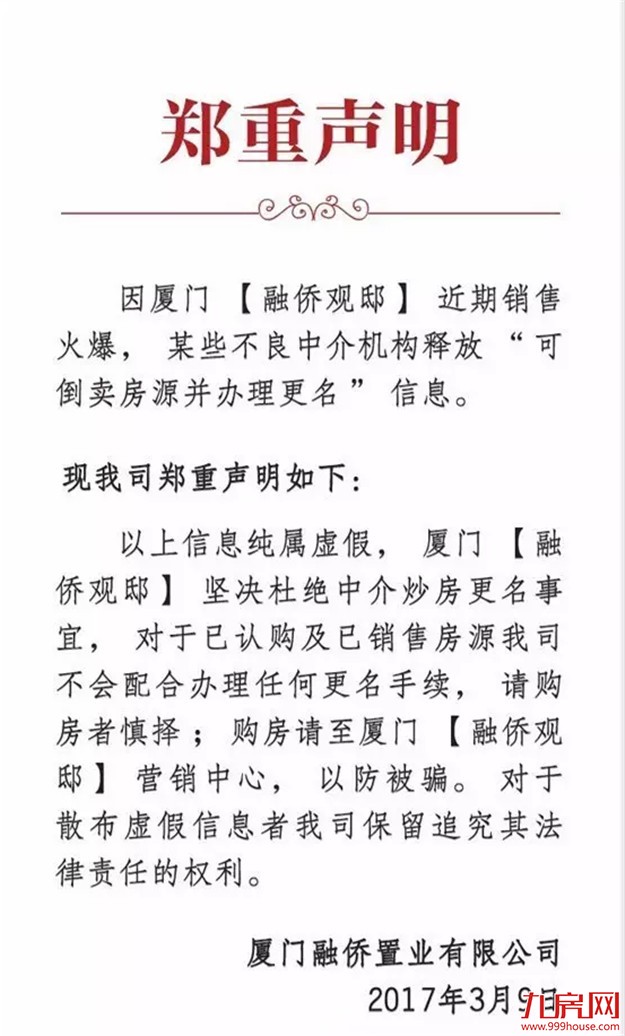 郑重声明

因厦门【融侨观邸】近期销售火爆，某些不良中介机构释放“可倒卖房源并办理更名”信息。

现我司郑重声明如下：

以上信息纯属虚假，厦门【融侨观邸】坚决杜绝中介炒房更名事宜，对于已认购及已销售房源我司不会配合办理任何更名手续，请购房者慎择；购房请至厦门【融侨观邸】营销中心，以防被骗。对于散布虚假信息者我司保留追究其法律责任的权利。

厦门融侨置业有限公司
2017年3月9日

九房网
www.999house.com